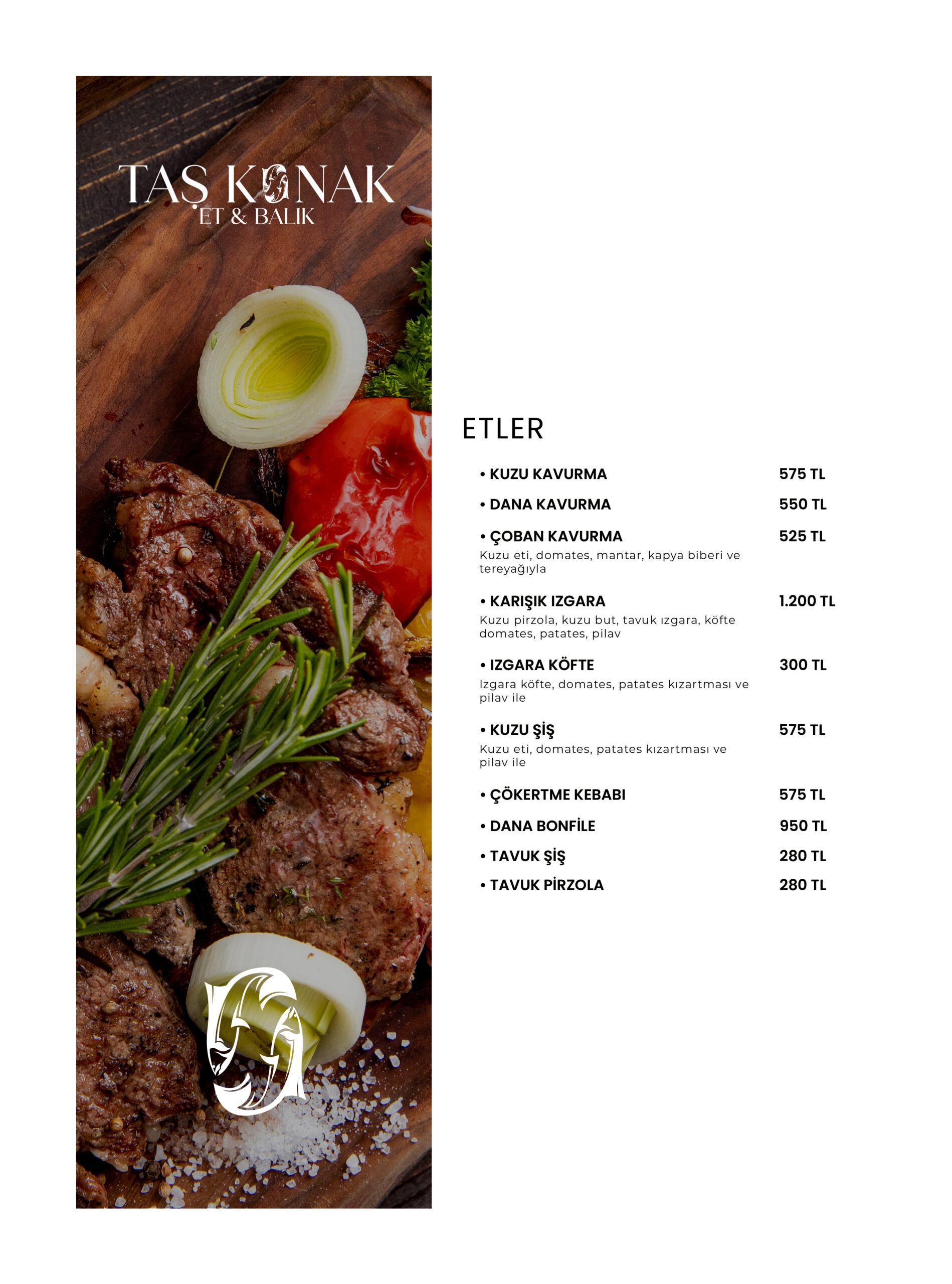 TAŞ KONAK
ET & BALIK

ETLER

• KUZU KAVURMA 575 TL

• DANA KAVURMA 550 TL

• ÇOBAN KAVURMA 525 TL
Kuzu eti, domates, mantar, kapya biberi ve tereyağıyla

• KARIŞIK IZGARA 1.200 TL
Kuzu pirzola, kuzu but, tavuk ızgara, köfte domates, patates, pilav

• IZGARA KÖFTE 300 TL
Izgara köfte, domates, patates kızartması ve pilav ile

• KUZU ŞİŞ 575 TL
Kuzu eti, domates, patates kızartması ve pilav ile

• ÇÖKERTME KEBABI 575 TL

• DANA BONFİLE 950 TL

• TAVUK ŞİŞ 280 TL

• TAVUK PİRZOLA 280 TL